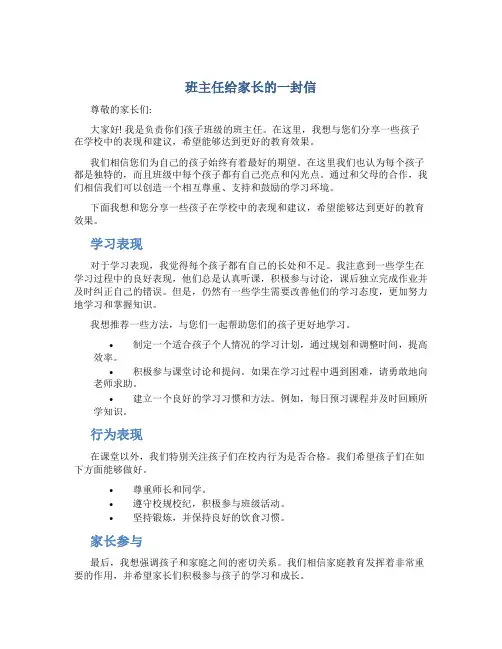 班主任给家长的一封信

尊敬的家长们:

大家好! 我是负责你们孩子班级的班主任。在这里，我想与您们分享一些孩子在学校中的表现和建议，希望能够达到更好的教育效果。

我们相信您们为自己的孩子始终有着最好的期望。在这里我们也认为每个孩子都是独特的，而且班级中每个孩子都有自己亮点和闪光点。通过和父母的合作，我们相信我们可以创造一个相互尊重、支持和鼓励的学习环境。

下面我想和您分享一些孩子在学校中的表现和建议，希望能够达到更好的教育效果。

学习表现

对于学习表现，我觉得每个孩子都有自己的长处和不足。我注意到一些学生在学习过程中的良好表现，他们总是认真听课，积极参与讨论，课后独立完成作业并及时纠正自己的错误。但是，仍然有一些学生需要改善他们的学习态度，更加努力地学习和掌握知识。

我想推荐一些方法，与您们一起帮助您们的孩子更好地学习。

• 制定一个适合孩子个人情况的学习计划，通过规划和调整时间，提高效率。
• 积极参与课堂讨论和提问。如果在学习过程中遇到困难，请勇敢地向老师求助。
• 建立一个良好的学习习惯和方法。例如，每日预习课程并及时回顾所学知识。

行为表现

在课堂以外，我们特别关注孩子们在校内行为是否合格。我们希望孩子们在如下方面能够做好。

• 尊重师长和同学。
• 遵守校规校纪，积极参与班级活动。
• 坚持锻炼，并保持良好的饮食习惯。

家长参与

最后，我想强调孩子和家庭之间的密切关系。我们相信家庭教育发挥着非常重要的作用，并希望家长们积极参与孩子的学习和成长。